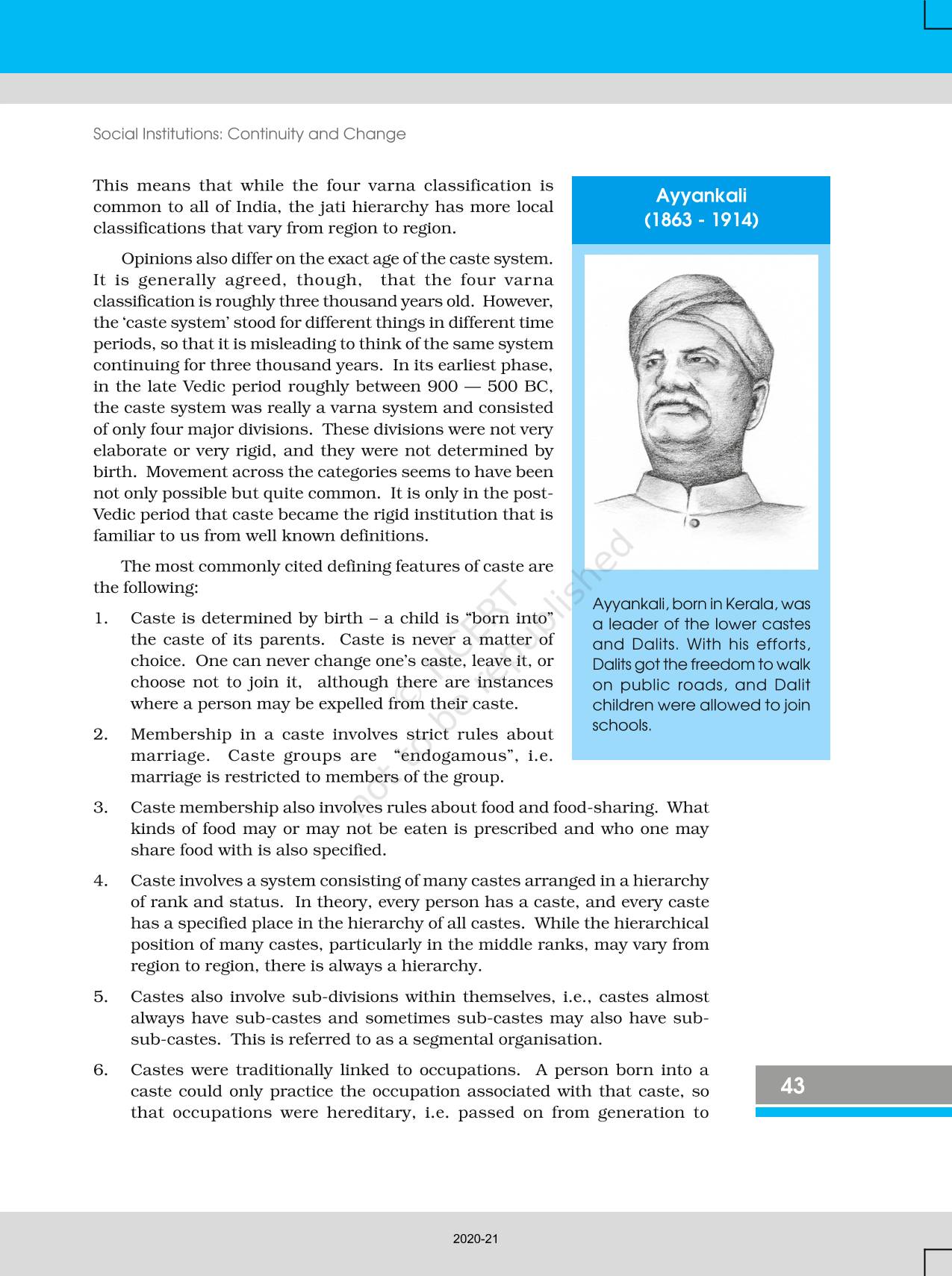 Social Institutions: Continuity and Change

This means that while the four varna classification is common to all of India, the jati hierarchy has more local classifications that vary from region to region.

Opinions also differ on the exact age of the caste system. It is generally agreed, though, that the four varna classification is roughly three thousand years old. However, the 'caste system' stood for different things in different time periods, so that it is misleading to think of the same system continuing for three thousand years. In its earliest phase, in the late Vedic period roughly between 900 — 500 BC, the caste system was really a varna system and consisted of only four major divisions. These divisions were not very elaborate or very rigid, and they were not determined by birth. Movement across the categories seems to have been not only possible but quite common. It is only in the post-Vedic period that caste became the rigid institution that is familiar to us from well known definitions.

The most commonly cited defining features of caste are the following:

1. Caste is determined by birth – a child is "born into" the caste of its parents. Caste is never a matter of choice. One can never change one's caste, leave it, or choose not to join it, although there are instances where a person may be expelled from their caste.

2. Membership in a caste involves strict rules about marriage. Caste groups are "endogamous", i.e. marriage is restricted to members of the group.

3. Caste membership also involves rules about food and food-sharing. What kinds of food may or may not be eaten is prescribed and who one may share food with is also specified.

4. Caste involves a system consisting of many castes arranged in a hierarchy of rank and status. In theory, every person has a caste, and every caste has a specified place in the hierarchy of all castes. While the hierarchical position of many castes, particularly in the middle ranks, may vary from region to region, there is always a hierarchy.

5. Castes also involve sub-divisions within themselves, i.e., castes almost always have sub-castes and sometimes sub-castes may also have sub-sub-castes. This is referred to as a segmental organisation.

6. Castes were traditionally linked to occupations. A person born into a caste could only practice the occupation associated with that caste, so that occupations were hereditary, i.e. passed on from generation to

Ayyankali
(1863 - 1914)

Ayyankali, born in Kerala, was a leader of the lower castes and Dalits. With his efforts, Dalits got the freedom to walk on public roads, and Dalit children were allowed to join schools.

© NCERT not to be republished

43

2020-21